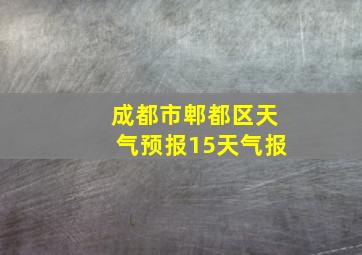 成都市郫都区天气预报15天气报